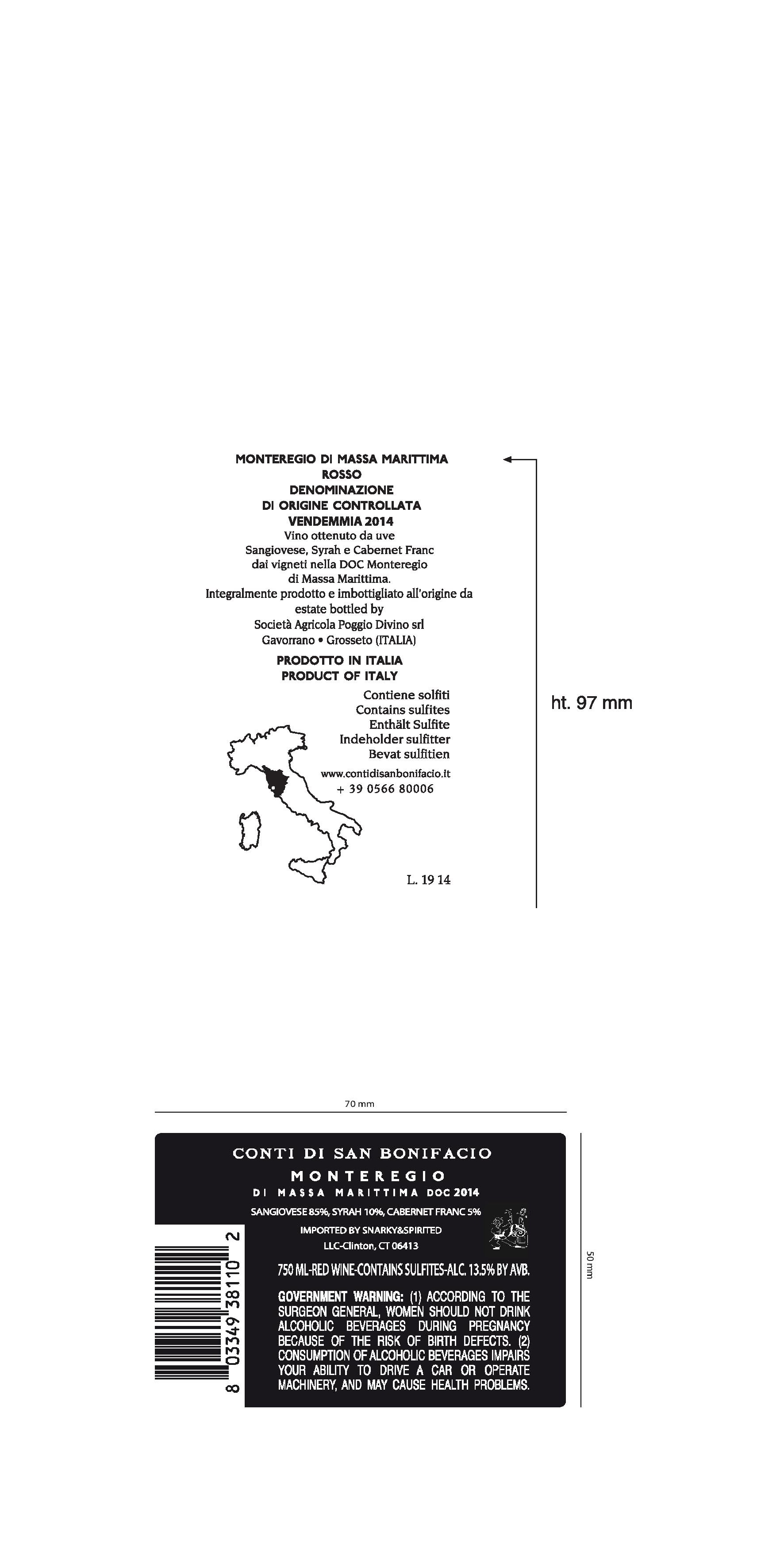 MONTEREGIO DI MASSA MARITTIMA
ROSSO
DENOMINAZIONE
DI ORIGINE CONTROLLATA
VENDEMMIA 2014
Vino ottenuto da uve
Sangiovese, Syrah e Cabernet Franc
dai vigneti nella DOC Monteregio
di Massa Marittima.
Integralmente prodotto e imbottigliato all'origine da
estate bottled by
Società Agricola Poggio Divino srl
Gavorrano • Grosseto (ITALIA)

PRODOTTO IN ITALIA
PRODUCT OF ITALY

Contiene solfiti
Contains sulfites
Enthält Sulfite
Indeholder sulfitter
Bevat sulfitien

www.contidisanbonifacio.it
+ 39 0566 80006

L. 19 14

ht. 97 mm

70 mm

CONTI DI SAN BONIFACIO
MONTEREGIO
DI MASSA MARITTIMA DOC 2014
SANGIOVESE 85%, SYRAH 10%, CABERNET FRANC 5%
IMPORTED BY SNARKY&SPIRITED
LLC-Clinton, CT 06413

750 ML-RED WINE-CONTAINS SULFITES-ALC. 13.5% BY AVB.

GOVERNMENT WARNING: (1) ACCORDING TO THE SURGEON GENERAL, WOMEN SHOULD NOT DRINK ALCOHOLIC BEVERAGES DURING PREGNANCY BECAUSE OF THE RISK OF BIRTH DEFECTS. (2) CONSUMPTION OF ALCOHOLIC BEVERAGES IMPAIRS YOUR ABILITY TO DRIVE A CAR OR OPERATE MACHINERY, AND MAY CAUSE HEALTH PROBLEMS.

8 03349 38110 2

50 mm